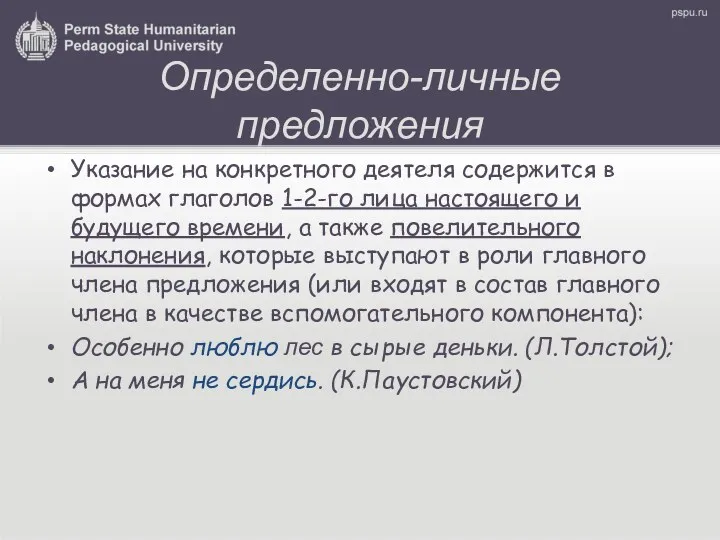 Perm State Humanitarian Pedagogical University

pspu.ru

Определенно-личные предложения

• Указание на конкретного деятеля содержится в формах глаголов 1-2-го лица настоящего и будущего времени, а также повелительного наклонения, которые выступают в роли главного члена предложения (или входят в состав главного члена в качестве вспомогательного компонента):

• Особенно люблю лес в сырые деньки. (Л.Толстой);

• А на меня не сердись. (К.Паустовский)